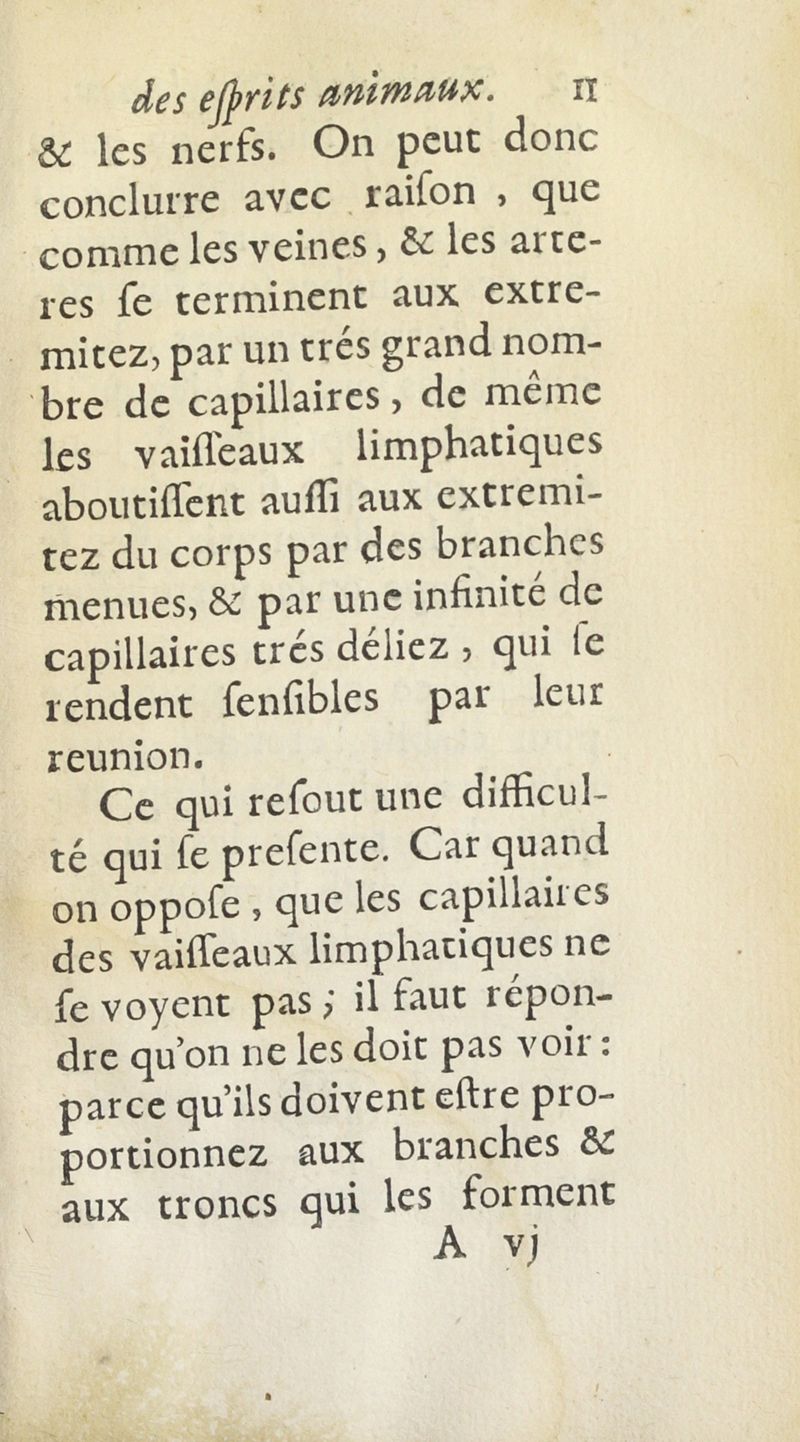 des eſprits animaux. 11

& les nerfs. On peut donc conclurre avec raiſon, que comme les veines, & les arteres ſe terminent aux extremitez, par un trés grand nombre de capillaires, de même les vaiſſeaux limphatiques aboutiſſent auſſi aux extremitez du corps par des branches menues, & par une infinité de capillaires trés déliez, qui ſe rendent ſenſibles par leur reunion.

Ce qui reſout une difficulté qui ſe preſente. Car quand on oppoſe, que les capillaires des vaiſſeaux limphatiques ne ſe voyent pas; il faut répondre qu'on ne les doit pas voir: parce qu'ils doivent eſtre proportionnez aux branches & aux troncs qui les forment

A vj